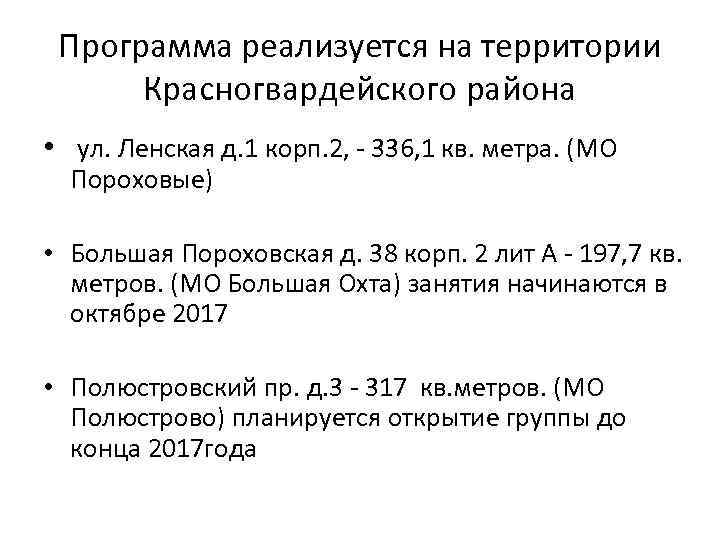 Программа реализуется на территории Красногвардейского района

• ул. Ленская д.1 корп.2, - 336,1 кв. метра. (МО Пороховые)

• Большая Пороховская д. 38 корп. 2 лит А - 197,7 кв. метров. (МО Большая Охта) занятия начинаются в октябре 2017

• Полюстровский пр. д.3 - 317 кв.метров. (МО Полюстрово) планируется открытие группы до конца 2017года